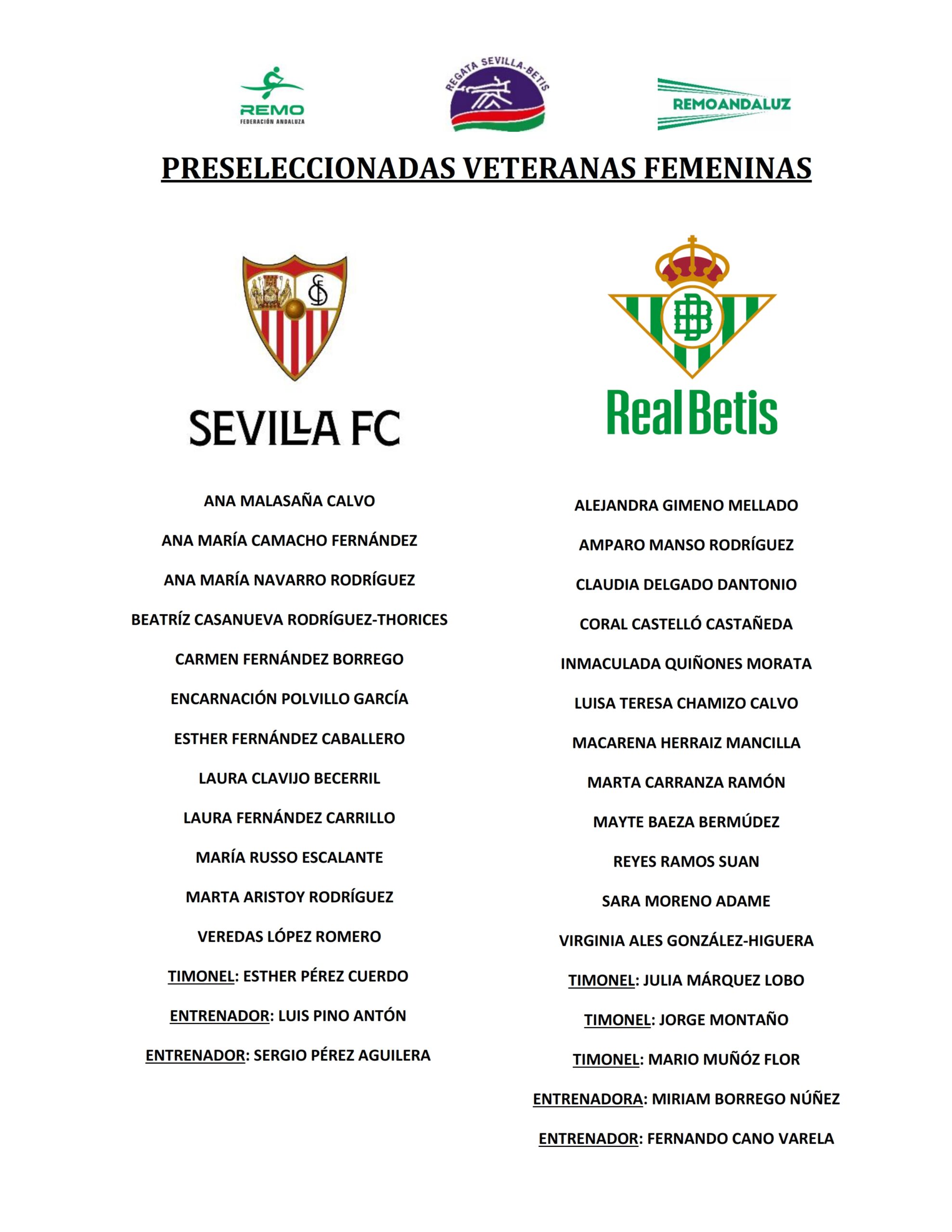 REMO
FEDERACIÓN ANDALUZA

REGATA SEVILLA-BETIS

REMOANDALUZ

PRESELECCIONADAS VETERANAS FEMENINAS

SEVILLA FC

ANA MALASAÑA CALVO

ANA MARÍA CAMACHO FERNÁNDEZ

ANA MARÍA NAVARRO RODRÍGUEZ

BEATRÍZ CASANUEVA RODRÍGUEZ-THORICES

CARMEN FERNÁNDEZ BORREGO

ENCARNACIÓN POLVILLO GARCÍA

ESTHER FERNÁNDEZ CABALLERO

LAURA CLAVIJO BECERRIL

LAURA FERNÁNDEZ CARRILLO

MARÍA RUSSO ESCALANTE

MARTA ARISTOY RODRÍGUEZ

VEREDAS LÓPEZ ROMERO

TIMONEL: ESTHER PÉREZ CUERDO

ENTRENADOR: LUIS PINO ANTÓN

ENTRENADOR: SERGIO PÉREZ AGUILERA

Real Betis

ALEJANDRA GIMENO MELLADO

AMPARO MANSO RODRÍGUEZ

CLAUDIA DELGADO DANTONIO

CORAL CASTELLÓ CASTAÑEDA

INMACULADA QUIÑONES MORATA

LUISA TERESA CHAMIZO CALVO

MACARENA HERRAIZ MANCILLA

MARTA CARRANZA RAMÓN

MAYTE BAEZA BERMÚDEZ

REYES RAMOS SUAN

SARA MORENO ADAME

VIRGINIA ALES GONZÁLEZ-HIGUERA

TIMONEL: JULIA MÁRQUEZ LOBO

TIMONEL: JORGE MONTAÑO

TIMONEL: MARIO MUÑÓZ FLOR

ENTRENADORA: MIRIAM BORREGO NÚÑEZ

ENTRENADOR: FERNANDO CANO VARELA